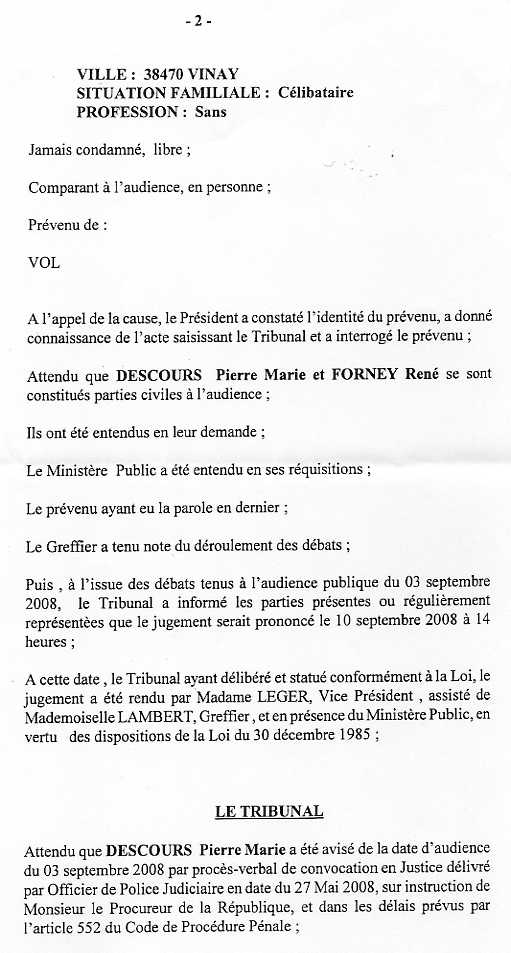 - 2 -

VILLE : 38470 VINAY
SITUATION FAMILIALE : Célibataire
PROFESSION : Sans

Jamais condamné, libre ;

Comparant à l'audience, en personne ;

Prévenu de :

VOL

A l'appel de la cause, le Président a constaté l'identité du prévenu, a donné connaissance de l'acte saisissant le Tribunal et a interrogé le prévenu ;

Attendu que DESCOURS Pierre Marie et FORNEY René se sont constitués parties civiles à l'audience ;

Ils ont été entendus en leur demande ;

Le Ministère Public a été entendu en ses réquisitions ;

Le prévenu ayant eu la parole en dernier ;

Le Greffier a tenu note du déroulement des débats ;

Puis , à l'issue des débats tenus à l'audience publique du 03 septembre 2008, le Tribunal a informé les parties présentes ou régulièrement représentées que le jugement serait prononcé le 10 septembre 2008 à 14 heures ;

A cette date , le Tribunal ayant délibéré et statué conformément à la Loi, le jugement a été rendu par Madame LEGER, Vice Président , assisté de Mademoiselle LAMBERT, Greffier , et en présence du Ministère Public, en vertu des dispositions de la Loi du 30 décembre 1985 ;

LE TRIBUNAL

Attendu que DESCOURS Pierre Marie a été avisé de la date d'audience du 03 septembre 2008 par procès-verbal de convocation en Justice délivré par Officier de Police Judiciaire en date du 27 Mai 2008, sur instruction de Monsieur le Procureur de la République, et dans les délais prévus par l'article 552 du Code de Procédure Pénale ;